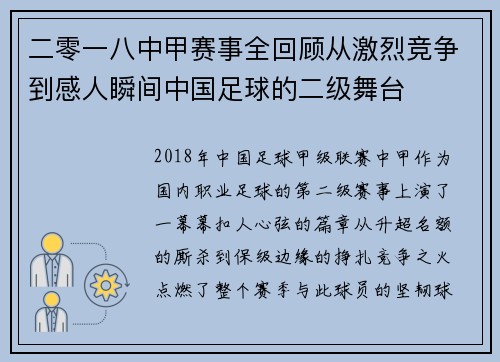 二零一八中甲赛事全回顾从激烈竞争到感人瞬间中国足球的二级舞台

2018年中国足球甲级联赛中甲作为国内职业足球的第二级赛事上演了一幕幕扣人心弦的篇章从升超名额的厮杀到保级边缘的挣扎竞争之火点燃了整个赛季与此球员的坚韧球